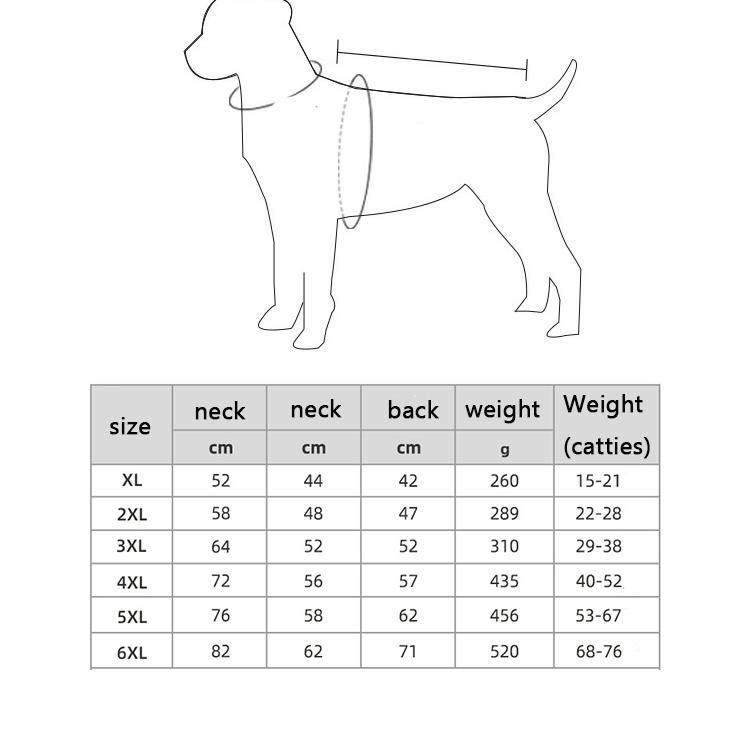 | size | neck cm | neck cm | back cm | weight g | Weight (catties) |
|---|---|---|---|---|---|
| XL | 52 | 44 | 42 | 260 | 15-21 |
| 2XL | 58 | 48 | 47 | 289 | 22-28 |
| 3XL | 64 | 52 | 52 | 310 | 29-38 |
| 4XL | 72 | 56 | 57 | 435 | 40-52 |
| 5XL | 76 | 58 | 62 | 456 | 53-67 |
| 6XL | 82 | 62 | 71 | 520 | 68-76 |